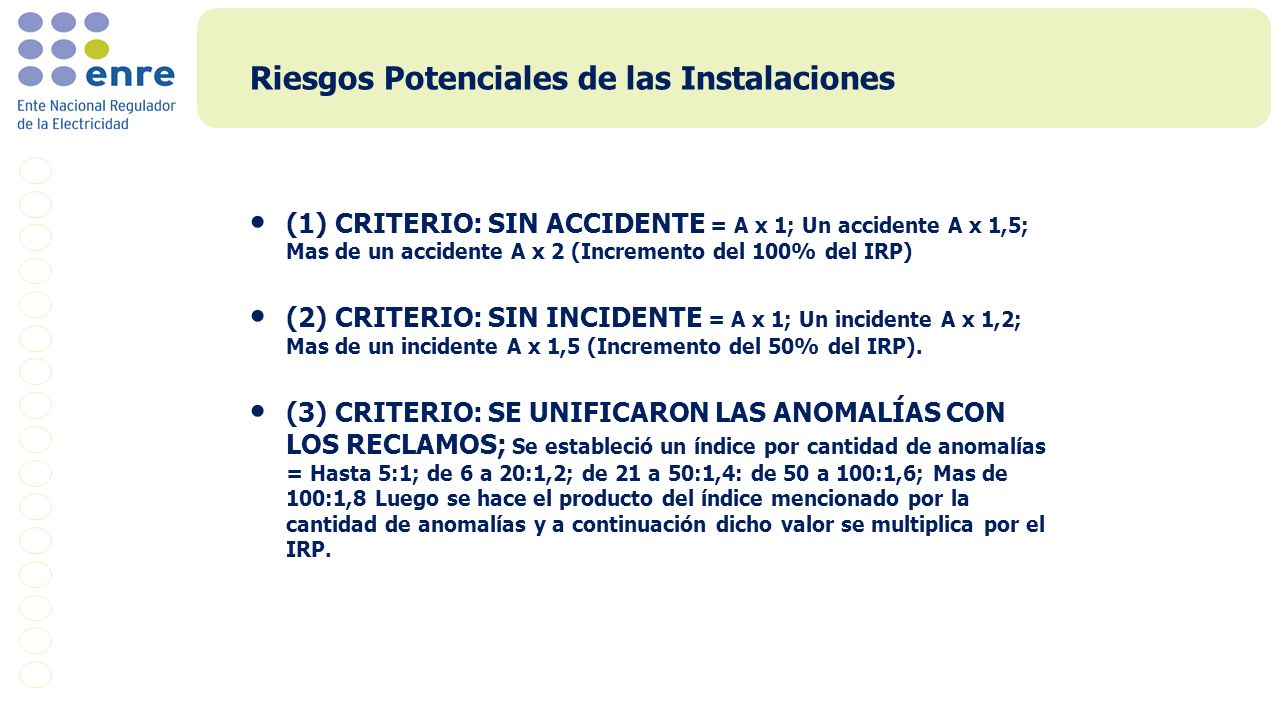 enre
Ente Nacional Regulador de la Electricidad

Riesgos Potenciales de las Instalaciones

• (1) CRITERIO: SIN ACCIDENTE = A x 1; Un accidente A x 1,5; Mas de un accidente A x 2 (Incremento del 100% del IRP)

• (2) CRITERIO: SIN INCIDENTE = A x 1; Un incidente A x 1,2; Mas de un incidente A x 1,5 (Incremento del 50% del IRP).

• (3) CRITERIO: SE UNIFICARON LAS ANOMALÍAS CON LOS RECLAMOS; Se estableció un índice por cantidad de anomalías = Hasta 5:1; de 6 a 20:1,2; de 21 a 50:1,4: de 50 a 100:1,6; Mas de 100:1,8 Luego se hace el producto del índice mencionado por la cantidad de anomalías y a continuación dicho valor se multiplica por el IRP.